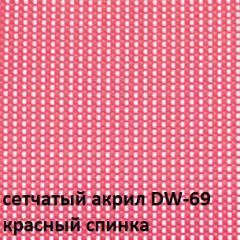 сетчатый акрил DW-69
красный спинка